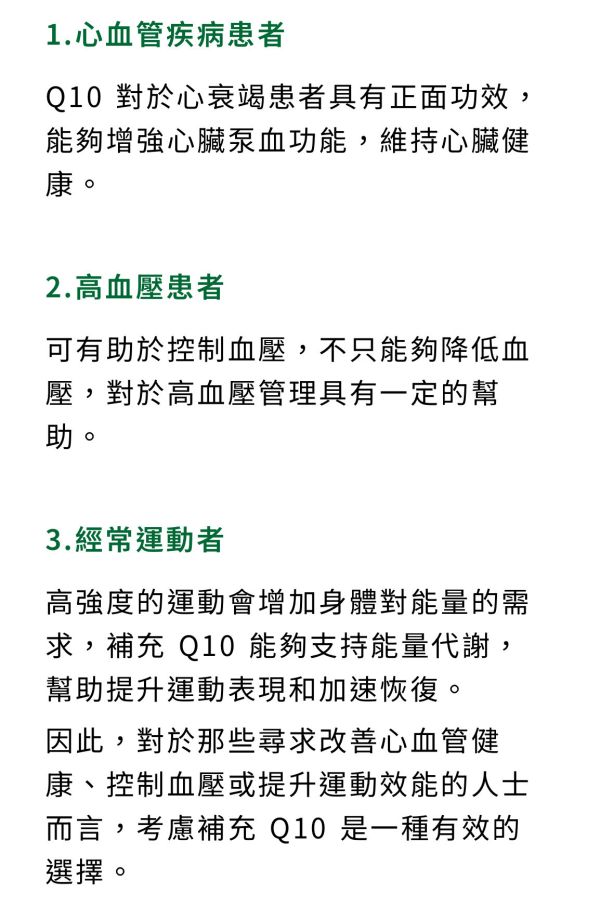 1.心血管疾病患者

Q10 對於心衰竭患者具有正面功效，能夠增強心臟泵血功能，維持心臟健康。

2.高血壓患者

可有助於控制血壓，不只能夠降低血壓，對於高血壓管理具有一定的幫助。

3.經常運動者

高強度的運動會增加身體對能量的需求，補充 Q10 能夠支持能量代謝，幫助提升運動表現和加速恢復。

因此，對於那些尋求改善心血管健康、控制血壓或提升運動效能的人士而言，考慮補充 Q10 是一種有效的選擇。